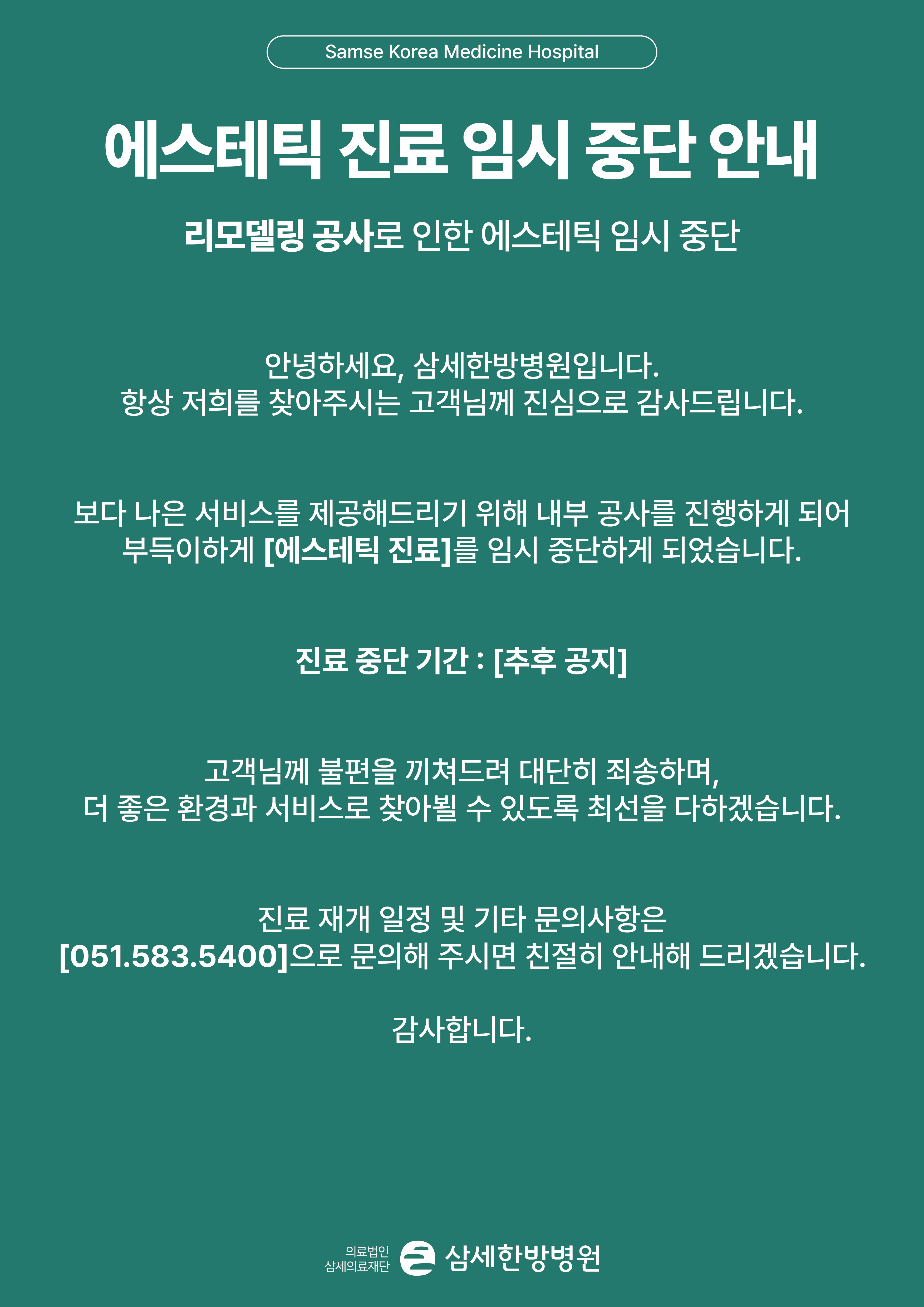 Samse Korea Medicine Hospital

에스테틱 진료 임시 중단 안내

리모델링 공사로 인한 에스테틱 임시 중단

안녕하세요, 삼세한방병원입니다.
항상 저희를 찾아주시는 고객님께 진심으로 감사드립니다.

보다 나은 서비스를 제공해드리기 위해 내부 공사를 진행하게 되어
부득이하게 [에스테틱 진료]를 임시 중단하게 되었습니다.

진료 중단 기간 : [추후 공지]

고객님께 불편을 끼쳐드려 대단히 죄송하며,
더 좋은 환경과 서비스로 찾아뵐 수 있도록 최선을 다하겠습니다.

진료 재개 일정 및 기타 문의사항은
[051.583.5400]으로 문의해 주시면 친절히 안내해 드리겠습니다.

감사합니다.

의료법인
삼세의료재단
삼세한방병원